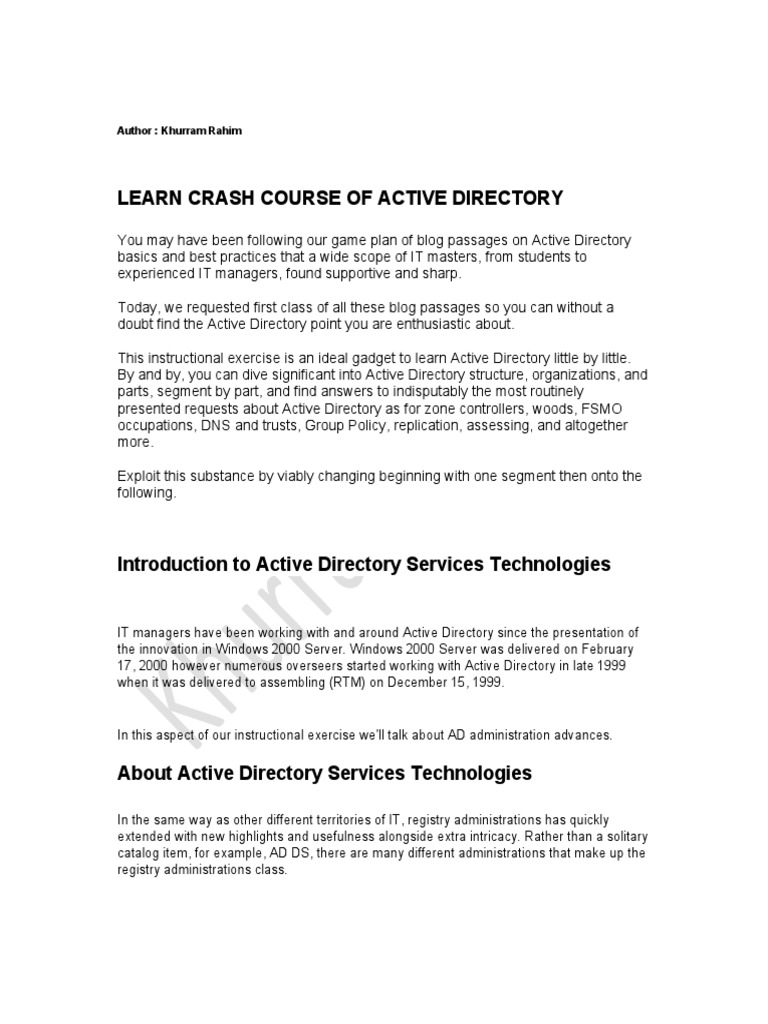 Author : Khurram Rahim

LEARN CRASH COURSE OF ACTIVE DIRECTORY

You may have been following our game plan of blog passages on Active Directory basics and best practices that a wide scope of IT masters, from students to experienced IT managers, found supportive and sharp.

Today, we requested first class of all these blog passages so you can without a doubt find the Active Directory point you are enthusiastic about.

This instructional exercise is an ideal gadget to learn Active Directory little by little. By and by, you can dive significant into Active Directory structure, organizations, and parts, segment by part, and find answers to indisputably the most routinely presented requests about Active Directory as for zone controllers, woods, FSMO occupations, DNS and trusts, Group Policy, replication, assessing, and altogether more.

Exploit this substance by viably changing beginning with one segment then onto the following.

Introduction to Active Directory Services Technologies

IT managers have been working with and around Active Directory since the presentation of the innovation in Windows 2000 Server. Windows 2000 Server was delivered on February 17, 2000 however numerous overseers started working with Active Directory in late 1999 when it was delivered to assembling (RTM) on December 15, 1999.

In this aspect of our instructional exercise we'll talk about AD administration advances.

About Active Directory Services Technologies

In the same way as other different territories of IT, registry administrations has quickly extended with new highlights and usefulness alongside extra intricacy. Rather than a solitary catalog item, for example, AD DS, there are many different administrations that make up the registry administrations class.

Khurram